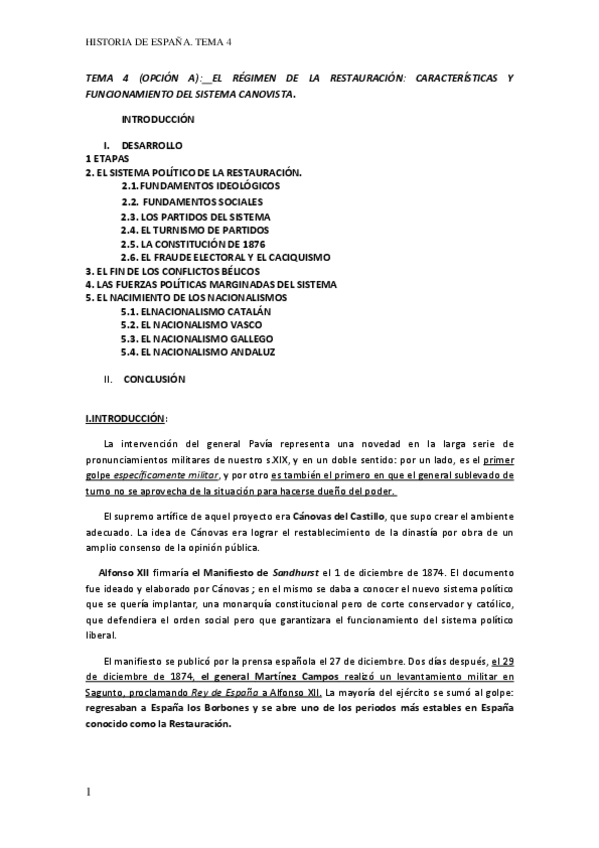 HISTORIA DE ESPAÑA. TEMA 4

TEMA 4 (OPCIÓN A):__EL RÉGIMEN DE LA RESTAURACIÓN: CARACTERÍSTICAS Y FUNCIONAMIENTO DEL SISTEMA CANOVISTA.

INTRODUCCIÓN

I. DESARROLLO
1 ETAPAS
2. EL SISTEMA POLÍTICO DE LA RESTAURACIÓN.
2.1. FUNDAMENTOS IDEOLÓGICOS
2.2. FUNDAMENTOS SOCIALES
2.3. LOS PARTIDOS DEL SISTEMA
2.4. EL TURNISMO DE PARTIDOS
2.5. LA CONSTITUCIÓN DE 1876
2.6. EL FRAUDE ELECTORAL Y EL CACIQUISMO
3. EL FIN DE LOS CONFLICTOS BÉLICOS
4. LAS FUERZAS POLÍTICAS MARGINADAS DEL SISTEMA
5. EL NACIMIENTO DE LOS NACIONALISMOS
5.1. ELNACIONALISMO CATALÁN
5.2. EL NACIONALISMO VASCO
5.3. EL NACIONALISMO GALLEGO
5.4. EL NACIONALISMO ANDALUZ

II. CONCLUSIÓN

I.INTRODUCCIÓN:

La intervención del general Pavía representa una novedad en la larga serie de pronunciamientos militares de nuestro s.XIX, y en un doble sentido: por un lado, es el primer golpe específicamente militar, y por otro es también el primero en que el general sublevado de turno no se aprovecha de la situación para hacerse dueño del poder.

El supremo artífice de aquel proyecto era Cánovas del Castillo, que supo crear el ambiente adecuado. La idea de Cánovas era lograr el restablecimiento de la dinastía por obra de un amplio consenso de la opinión pública.

Alfonso XII firmaría el Manifiesto de Sandhurst el 1 de diciembre de 1874. El documento fue ideado y elaborado por Cánovas ; en el mismo se daba a conocer el nuevo sistema político que se quería implantar, una monarquía constitucional pero de corte conservador y católico, que defendiera el orden social pero que garantizara el funcionamiento del sistema político liberal.

El manifiesto se publicó por la prensa española el 27 de diciembre. Dos días después, el 29 de diciembre de 1874, el general Martínez Campos realizó un levantamiento militar en Sagunto, proclamando Rey de España a Alfonso XII. La mayoría del ejército se sumó al golpe: regresaban a España los Borbones y se abre uno de los periodos más estables en España conocido como la Restauración.

1